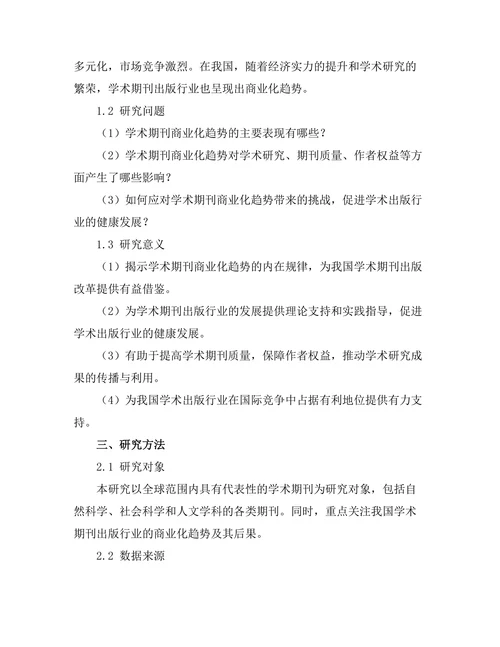 多元化，市场竞争激烈。在我国，随着经济实力的提升和学术研究的繁荣，学术期刊出版行业也呈现出商业化趋势。

1.2 研究问题

（1）学术期刊商业化趋势的主要表现有哪些？

（2）学术期刊商业化趋势对学术研究、期刊质量、作者权益等方面产生了哪些影响？

（3）如何应对学术期刊商业化趋势带来的挑战，促进学术出版行业的健康发展？

1.3 研究意义

（1）揭示学术期刊商业化趋势的内在规律，为我国学术期刊出版改革提供有益借鉴。

（2）为学术期刊出版行业的发展提供理论支持和实践指导，促进学术出版行业的健康发展。

（3）有助于提高学术期刊质量，保障作者权益，推动学术研究成果的传播与利用。

（4）为我国学术出版行业在国际竞争中占据有利地位提供有力支持。

三、研究方法

2.1 研究对象

本研究以全球范围内具有代表性的学术期刊为研究对象，包括自然科学、社会科学和人文学科的各类期刊。同时，重点关注我国学术期刊出版行业的商业化趋势及其后果。

2.2 数据来源